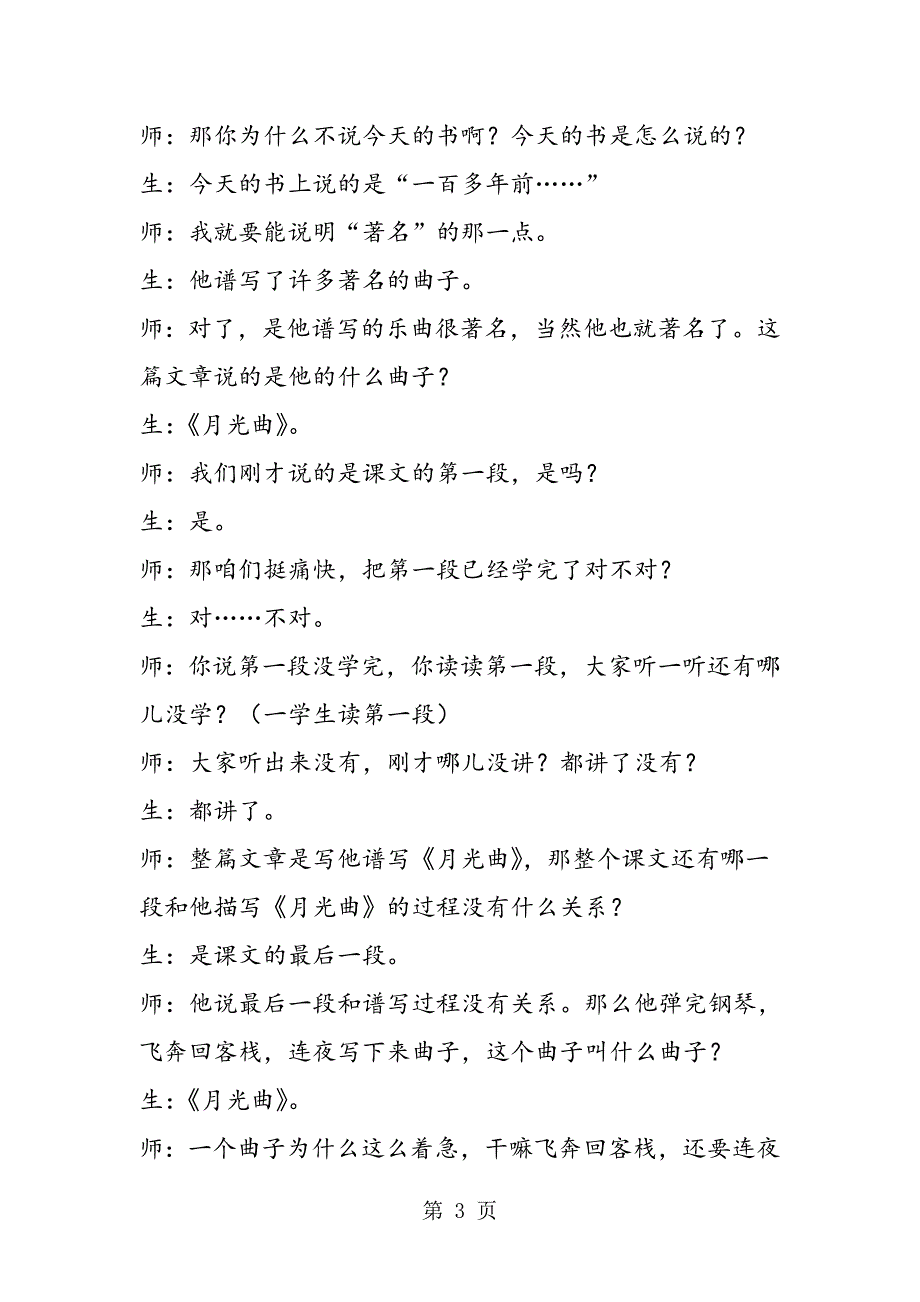 师：那你为什么不说今天的书啊？今天的书是怎么说的？

生：今天的书上说的是“一百多年前……”

师：我就要能说明“著名”的那一点。

生：他谱写了许多著名的曲子。

师：对了，是他谱写的乐曲很著名，当然他也就著名了。这篇文章说的是他的什么曲子？

生：《月光曲》。

师：我们刚才说的是课文的第一段，是吗？

生：是。

师：那咱们挺痛快，把第一段已经学完了对不对？

生：对……不对。

师：你说第一段没学完，你读读第一段，大家听一听还有哪儿没学？（一学生读第一段）

师：大家听出来没有，刚才哪儿没讲？都讲了没有？

生：都讲了。

师：整篇文章是写他谱写《月光曲》，那整个课文还有哪一段和他描写《月光曲》的过程没有什么关系？

生：是课文的最后一段。

师：他说最后一段和谱写过程没有关系。那么他弹完钢琴，飞奔回客栈，连夜写下来曲子，这个曲子叫什么曲子？

生：《月光曲》。

师：一个曲子为什么这么着急，干嘛飞奔回客栈，还要连夜

第 3 页